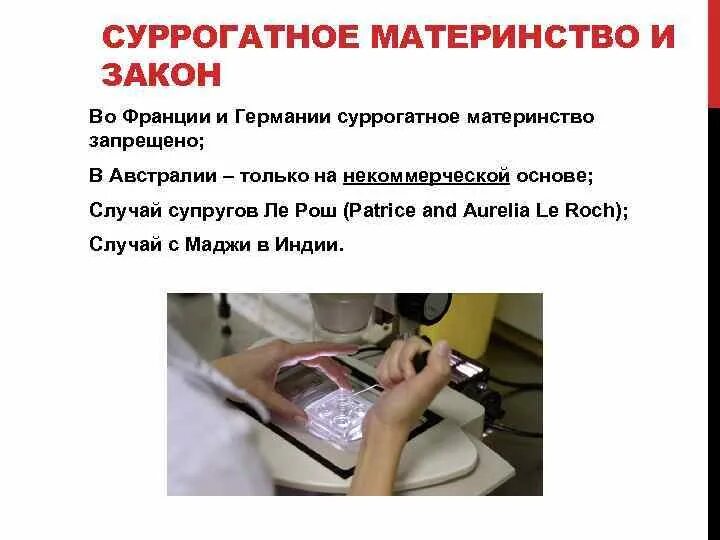 СУРРОГАТНОЕ МАТЕРИНСТВО И ЗАКОН

Во Франции и Германии суррогатное материнство запрещено;

В Австралии – только на некоммерческой основе;

Случай супругов Ле Рош (Patrice and Aurelia Le Roch);

Случай с Маджи в Индии.